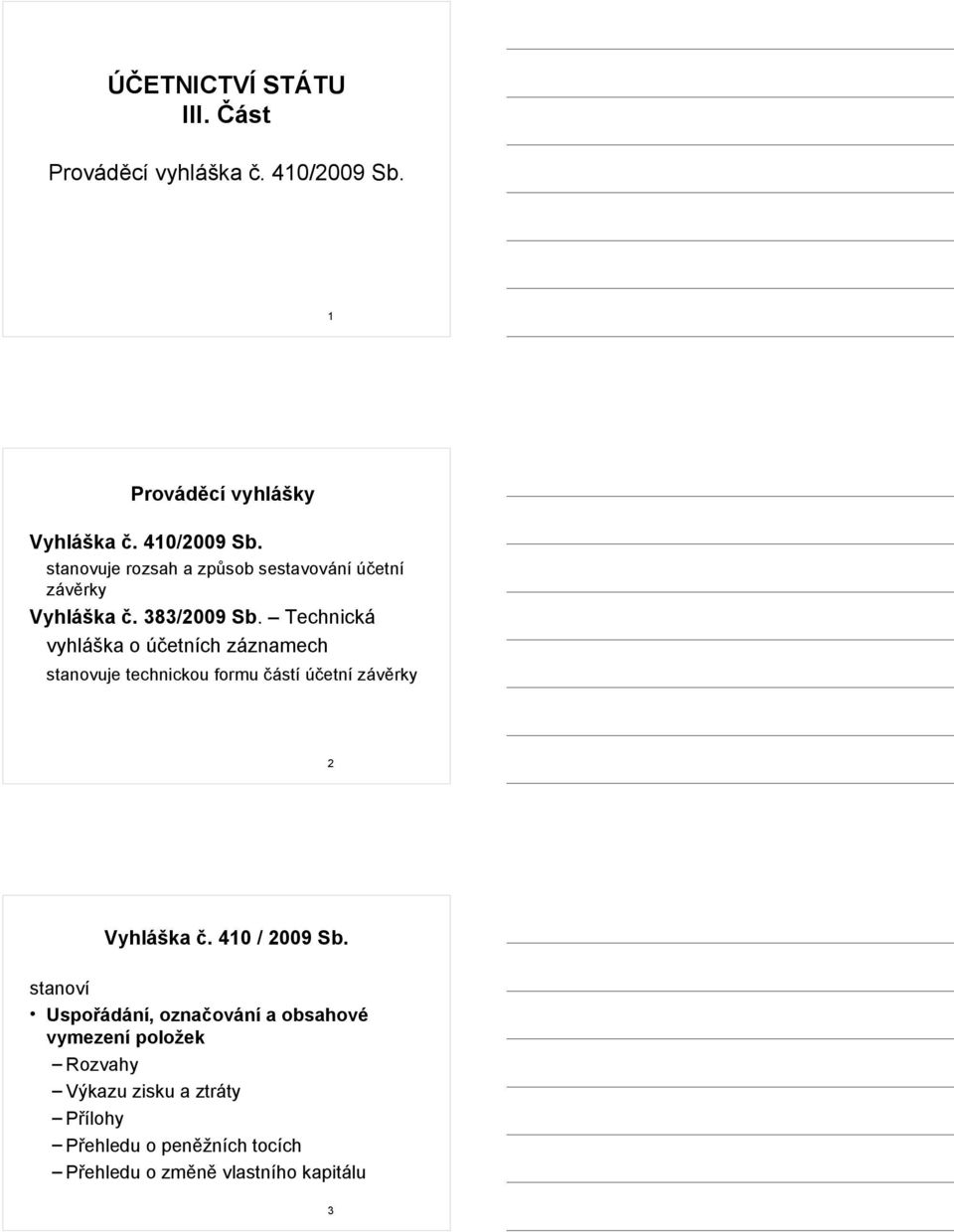 ÚČETNICTVÍ STÁTU
III. Část

Prováděcí vyhláška č. 410/2009 Sb.

1

Prováděcí vyhlášky

Vyhláška č. 410/2009 Sb.
stanovuje rozsah a způsob sestavování účetní závěrky

Vyhláška č. 383/2009 Sb. – Technická vyhláška o účetních záznamech
stanovuje technickou formu částí účetní závěrky

2

Vyhláška č. 410 / 2009 Sb.

stanoví
• Uspořádání, označování a obsahové vymezení položek
– Rozvahy
– Výkazu zisku a ztráty
– Přílohy
– Přehledu o peněžních tocích
– Přehledu o změně vlastního kapitálu

3